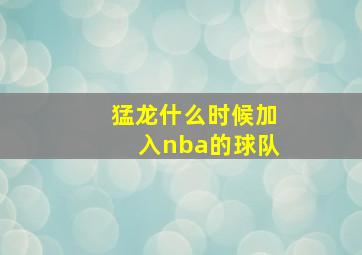 猛龙什么时候加入nba的球队